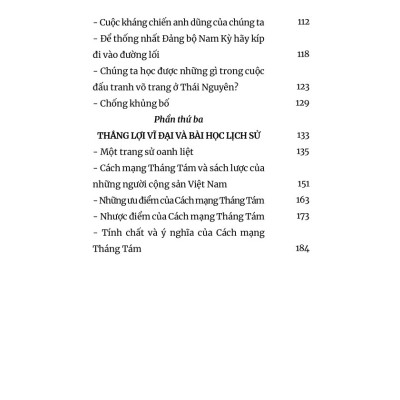 - Cuộc kháng chiến anh dũng của chúng ta 112
- Để thống nhất Đảng bộ Nam Kỳ hãy kíp đi vào đường lối 118
- Chúng ta học được những gì trong cuộc đấu tranh võ trang ở Thái Nguyên? 123
- Chống khủng bố 129

Phần thứ ba

THẮNG LỢI VĨ ĐẠI VÀ BÀI HỌC LỊCH SỬ 133
- Một trang sử oanh liệt 135
- Cách mạng Tháng Tám và sách lược của những người cộng sản Việt Nam 151
- Những ưu điểm của Cách mạng Tháng Tám 163
- Nhược điểm của Cách mạng Tháng Tám 173
- Tính chất và ý nghĩa của Cách mạng Tháng Tám 184